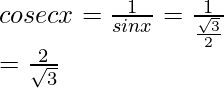 $cosecx = \frac{1}{sinx} = \frac{1}{\frac{\sqrt{3}}{2}}$

$= \frac{2}{\sqrt{3}}$